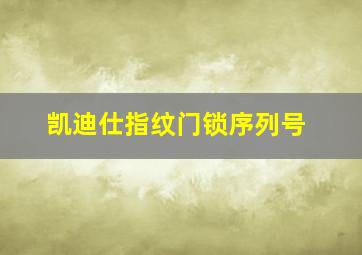 凯迪仕指纹门锁序列号